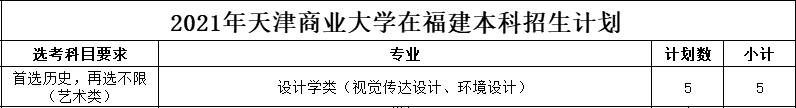 2021年天津商业大学在福建本科招生计划

| 选考科目要求 | 专业 | 计划数 | 小计 |
|---|---|---|---|
| 首选历史，再选不限（艺术类） | 设计学类（视觉传达设计、环境设计） | 5 | 5 |